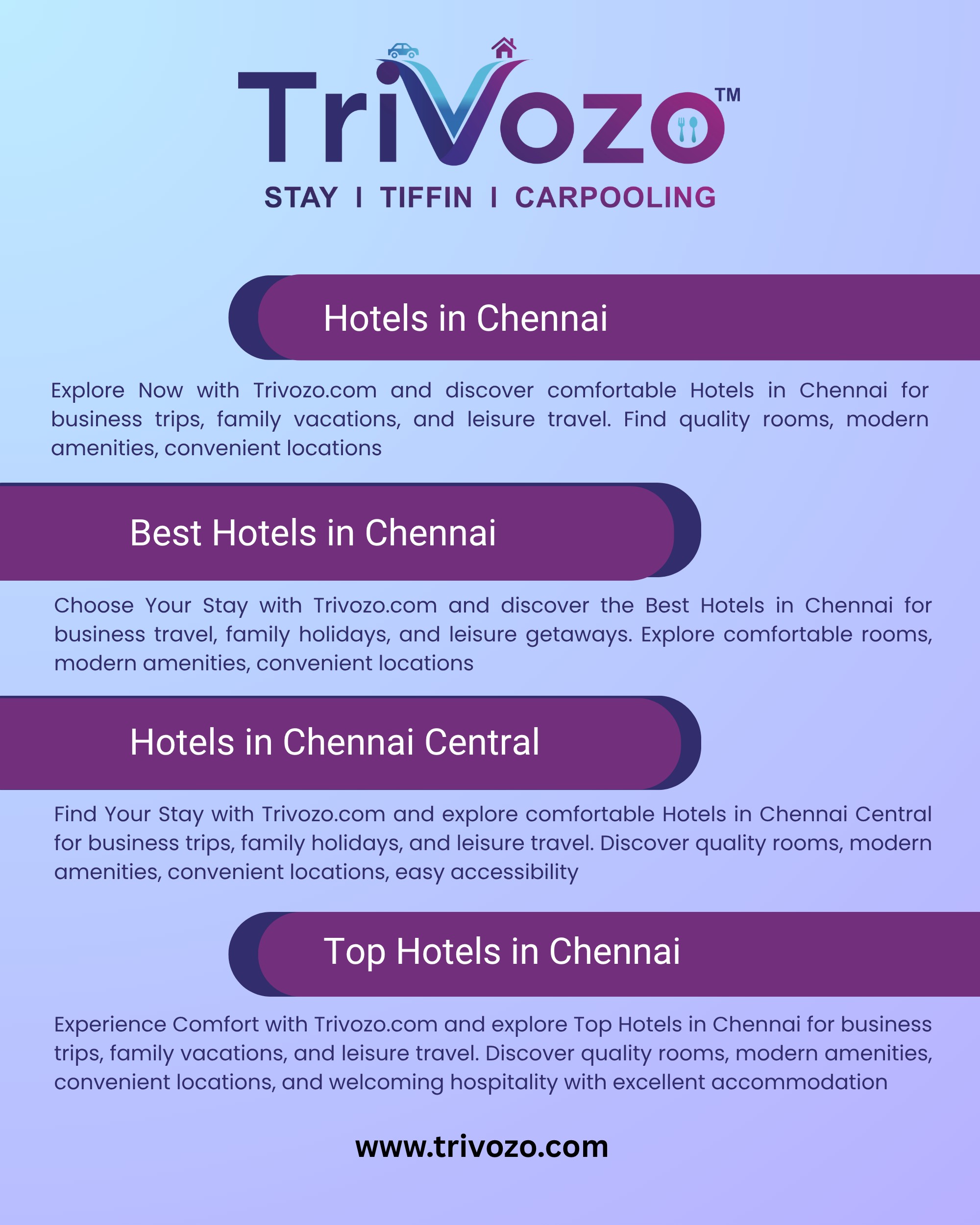 TriVozo™
STAY I TIFFIN I CARPOOLING

Hotels in Chennai

Explore Now with Trivozo.com and discover comfortable Hotels in Chennai for business trips, family vacations, and leisure travel. Find quality rooms, modern amenities, convenient locations

Best Hotels in Chennai

Choose Your Stay with Trivozo.com and discover the Best Hotels in Chennai for business travel, family holidays, and leisure getaways. Explore comfortable rooms, modern amenities, convenient locations

Hotels in Chennai Central

Find Your Stay with Trivozo.com and explore comfortable Hotels in Chennai Central for business trips, family holidays, and leisure travel. Discover quality rooms, modern amenities, convenient locations, easy accessibility

Top Hotels in Chennai

Experience Comfort with Trivozo.com and explore Top Hotels in Chennai for business trips, family vacations, and leisure travel. Discover quality rooms, modern amenities, convenient locations, and welcoming hospitality with excellent accommodation

www.trivozo.com